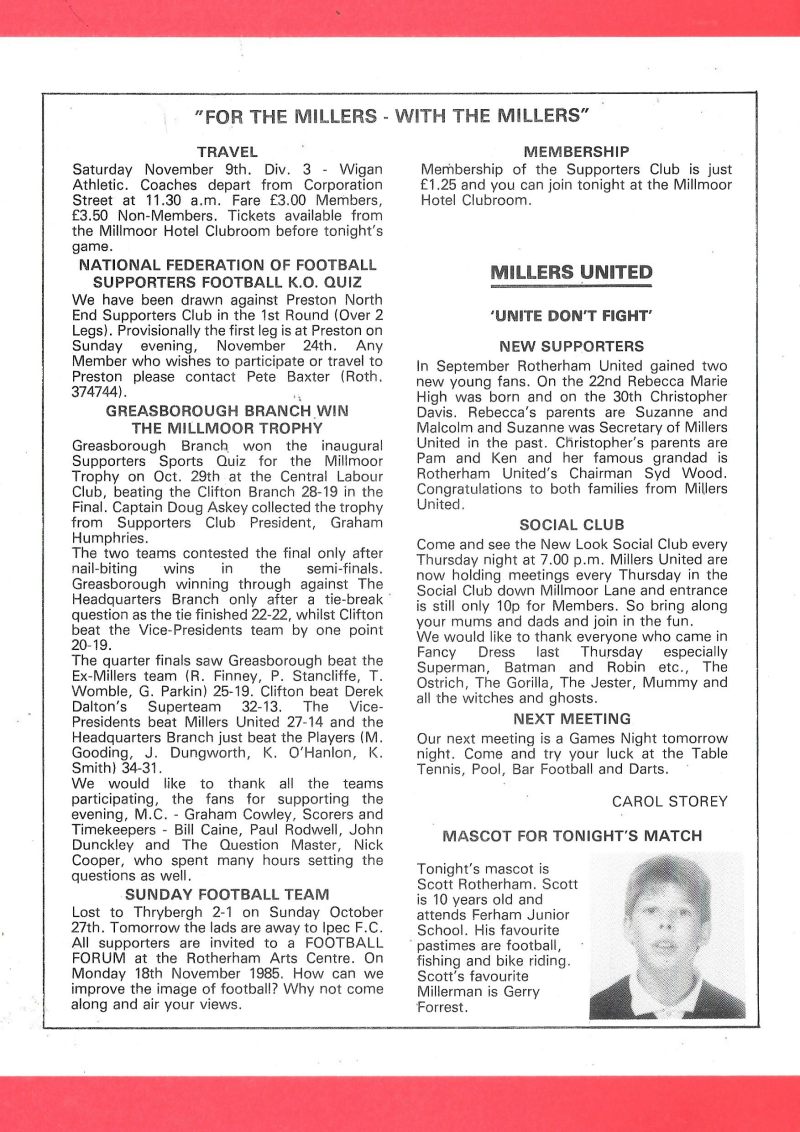 "FOR THE MILLERS - WITH THE MILLERS"

TRAVEL

Saturday November 9th. Div. 3 - Wigan Athletic. Coaches depart from Corporation Street at 11.30 a.m. Fare £3.00 Members, £3.50 Non-Members. Tickets available from the Millmoor Hotel Clubroom before tonight's game.

NATIONAL FEDERATION OF FOOTBALL SUPPORTERS FOOTBALL K.O. QUIZ

We have been drawn against Preston North End Supporters Club in the 1st Round (Over 2 Legs). Provisionally the first leg is at Preston on Sunday evening, November 24th. Any Member who wishes to participate or travel to Preston please contact Pete Baxter (Roth. 374744).

GREASBOROUGH BRANCH WIN THE MILLMOOR TROPHY

Greasborough Branch won the inaugural Supporters Sports Quiz for the Millmoor Trophy on Oct. 29th at the Central Labour Club, beating the Clifton Branch 28-19 in the Final. Captain Doug Askey collected the trophy from Supporters Club President, Graham Humphries.

The two teams contested the final only after nail-biting wins in the semi-finals. Greasborough winning through against The Headquarters Branch only after a tie-break question as the tie finished 22-22, whilst Clifton beat the Vice-Presidents team by one point 20-19.

The quarter finals saw Greasborough beat the Ex-Millers team (R. Finney, P. Stancliffe, T. Womble, G. Parkin) 25-19. Clifton beat Derek Dalton's Superteam 32-13. The Vice-Presidents beat Millers United 27-14 and the Headquarters Branch just beat the Players (M. Gooding, J. Dungworth, K. O'Hanlon, K. Smith) 34-31.

We would like to thank all the teams participating, the fans for supporting the evening, M.C. - Graham Cowley, Scorers and Timekeepers - Bill Caine, Paul Rodwell, John Dunckley and The Question Master, Nick Cooper, who spent many hours setting the questions as well.

SUNDAY FOOTBALL TEAM

Lost to Thrybergh 2-1 on Sunday October 27th. Tomorrow the lads are away to Ipec F.C. All supporters are invited to a FOOTBALL FORUM at the Rotherham Arts Centre. On Monday 18th November 1985. How can we improve the image of football? Why not come along and air your views.

MEMBERSHIP

Membership of the Supporters Club is just £1.25 and you can join tonight at the Millmoor Hotel Clubroom.

MILLERS UNITED

'UNITE DON'T FIGHT'

NEW SUPPORTERS

In September Rotherham United gained two new young fans. On the 22nd Rebecca Marie High was born and on the 30th Christopher Davis. Rebecca's parents are Suzanne and Malcolm and Suzanne was Secretary of Millers United in the past. Christopher's parents are Pam and Ken and her famous grandad is Rotherham United's Chairman Syd Wood. Congratulations to both families from Millers United.

SOCIAL CLUB

Come and see the New Look Social Club every Thursday night at 7.00 p.m. Millers United are now holding meetings every Thursday in the Social Club down Millmoor Lane and entrance is still only 10p for Members. So bring along your mums and dads and join in the fun.

We would like to thank everyone who came in Fancy Dress last Thursday especially Superman, Batman and Robin etc., The Ostrich, The Gorilla, The Jester, Mummy and all the witches and ghosts.

NEXT MEETING

Our next meeting is a Games Night tomorrow night. Come and try your luck at the Table Tennis, Pool, Bar Football and Darts.

CAROL STOREY

MASCOT FOR TONIGHT'S MATCH

Tonight's mascot is Scott Rotherham. Scott is 10 years old and attends Ferham Junior School. His favourite pastimes are football, fishing and bike riding. Scott's favourite Millerman is Gerry Forrest.